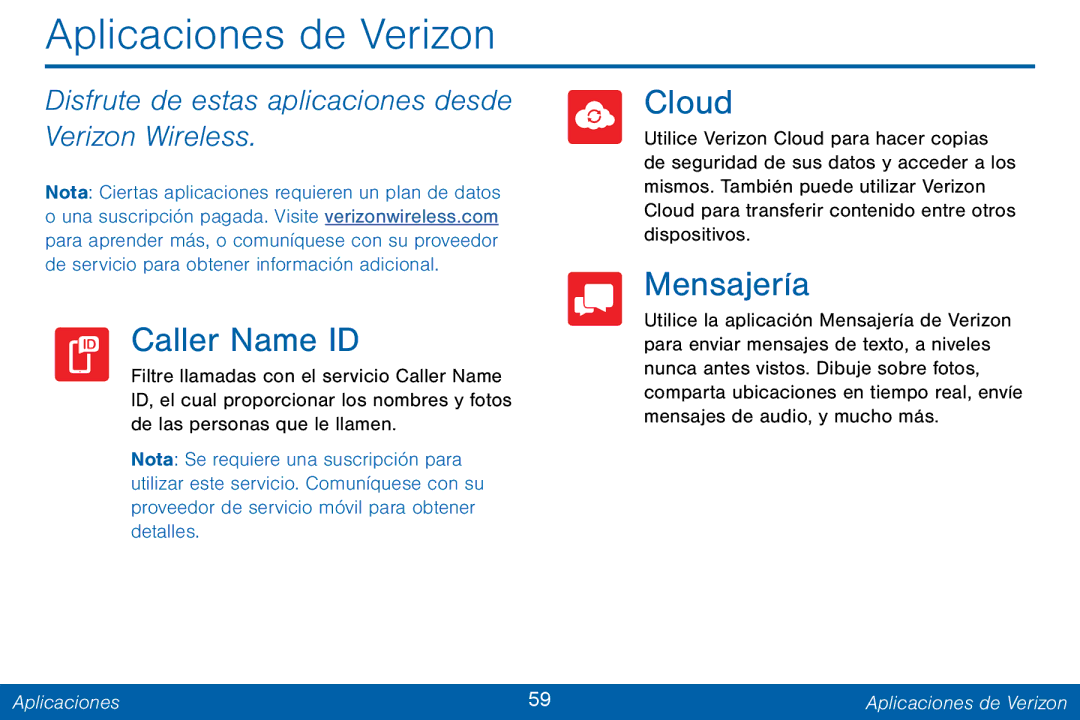 Aplicaciones de Verizon

Disfrute de estas aplicaciones desde Verizon Wireless.

Nota: Ciertas aplicaciones requieren un plan de datos o una suscripción pagada. Visite verizonwireless.com para aprender más, o comuníquese con su proveedor de servicio para obtener información adicional.

ID

Caller Name ID

Filtre llamadas con el servicio Caller Name ID, el cual proporcionar los nombres y fotos de las personas que le llamen.

Nota: Se requiere una suscripción para utilizar este servicio. Comuníquese con su proveedor de servicio móvil para obtener detalles.

Cloud

Utilice Verizon Cloud para hacer copias de seguridad de sus datos y acceder a los mismos. También puede utilizar Verizon Cloud para transferir contenido entre otros dispositivos.

Mensajería

Utilice la aplicación Mensajería de Verizon para enviar mensajes de texto, a niveles nunca antes vistos. Dibuje sobre fotos, comparta ubicaciones en tiempo real, envíe mensajes de audio, y mucho más.

Aplicaciones

59

Aplicaciones de Verizon